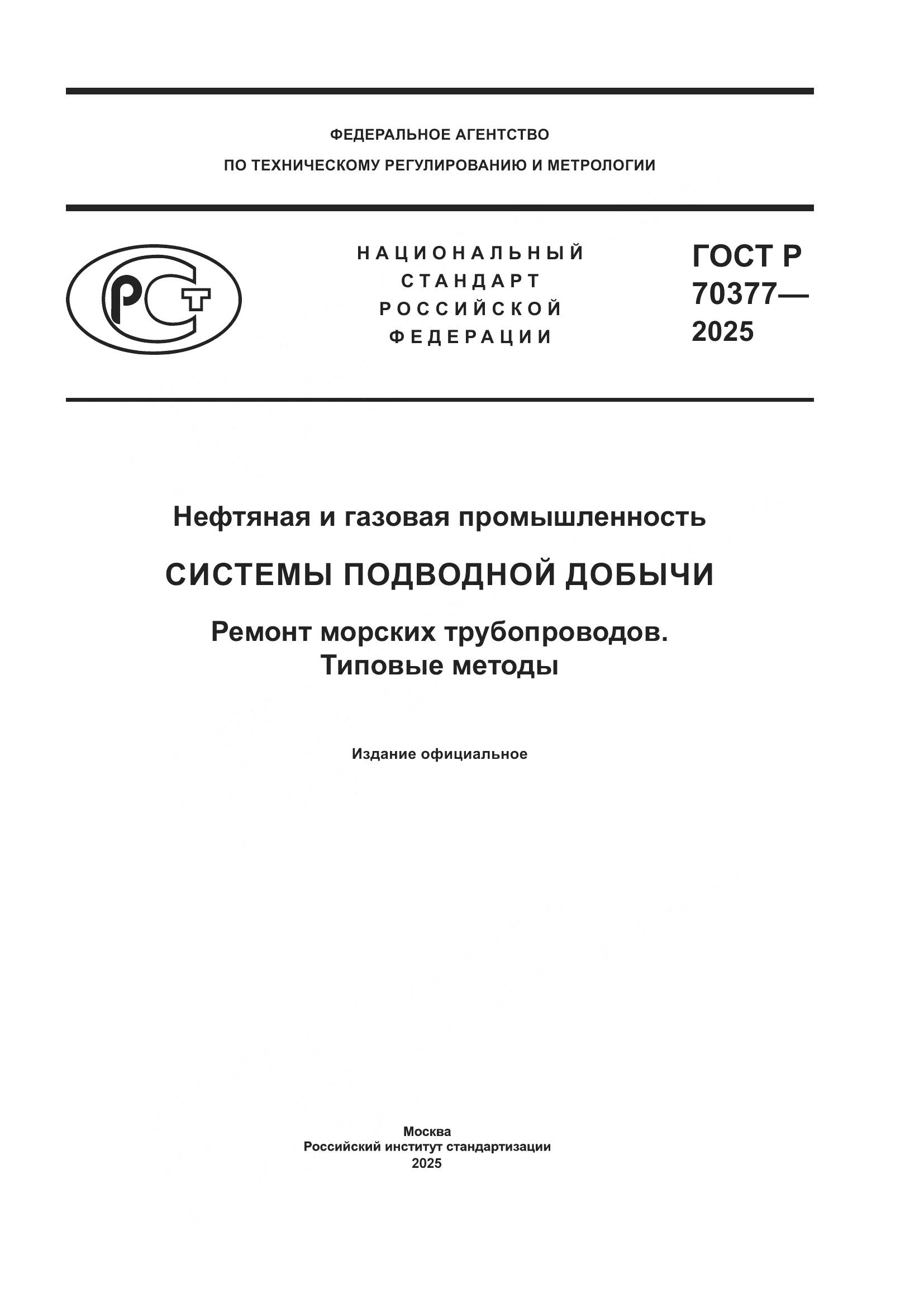 ФЕДЕРАЛЬНОЕ АГЕНТСТВО
ПО ТЕХНИЧЕСКОМУ РЕГУЛИРОВАНИЮ И МЕТРОЛОГИИ

РСТ

НАЦИОНАЛЬНЫЙ
СТАНДАРТ
РОССИЙСКОЙ
ФЕДЕРАЦИИ

ГОСТ Р
70377—
2025

Нефтяная и газовая промышленность

СИСТЕМЫ ПОДВОДНОЙ ДОБЫЧИ

Ремонт морских трубопроводов.
Типовые методы

Издание официальное

Москва
Российский институт стандартизации
2025